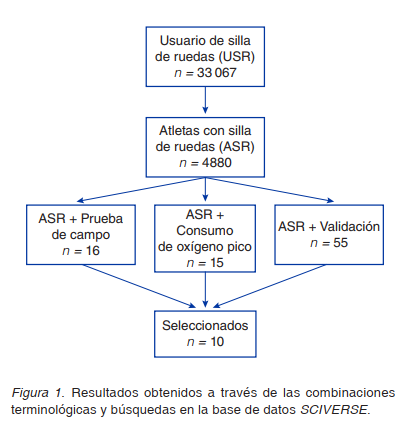 Usuario de silla de ruedas (USR)
$n = 33\,067$

Atletas con silla de ruedas (ASR)
$n = 4880$

ASR + Prueba de campo
$n = 16$

ASR + Consumo de oxígeno pico
$n = 15$

ASR + Validación
$n = 55$

Seleccionados
$n = 10$

Figura 1. Resultados obtenidos a través de las combinaciones terminológicas y búsquedas en la base de datos SCIVERSE.